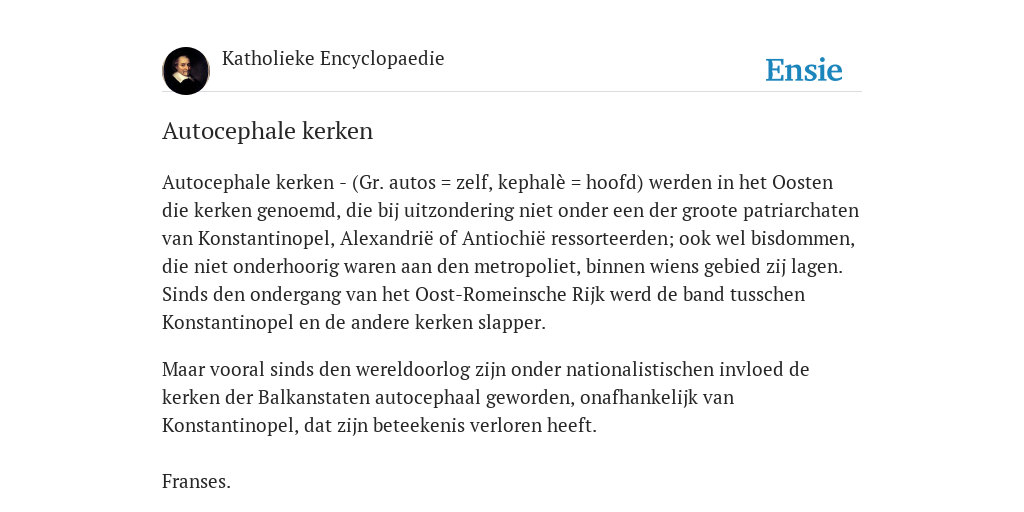 Katholieke Encyclopaedie

Ensie

Autocephale kerken

Autocephale kerken - (Gr. autos = zelf, kephalè = hoofd) werden in het Oosten die kerken genoemd, die bij uitzondering niet onder een der groote patriarchaten van Konstantinopel, Alexandrië of Antiochië ressorteerden; ook wel bisdommen, die niet onderhoorig waren aan den metropoliet, binnen wiens gebied zij lagen. Sinds den ondergang van het Oost-Romeinsche Rijk werd de band tusschen Konstantinopel en de andere kerken slapper.

Maar vooral sinds den wereldoorlog zijn onder nationalistischen invloed de kerken der Balkanstaten autocephaal geworden, onafhankelijk van Konstantinopel, dat zijn beteekenis verloren heeft.

Franses.